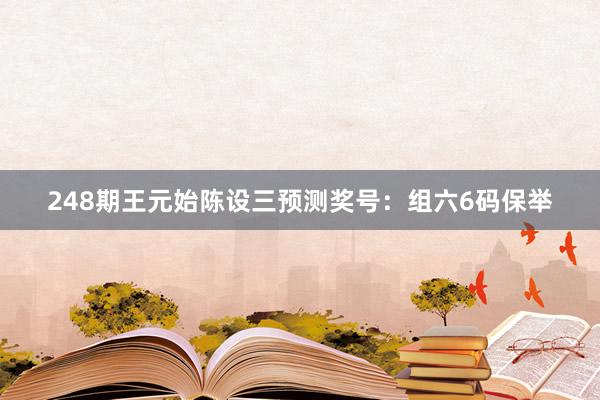 248期王元始陈设三预测奖号：组六6码保举